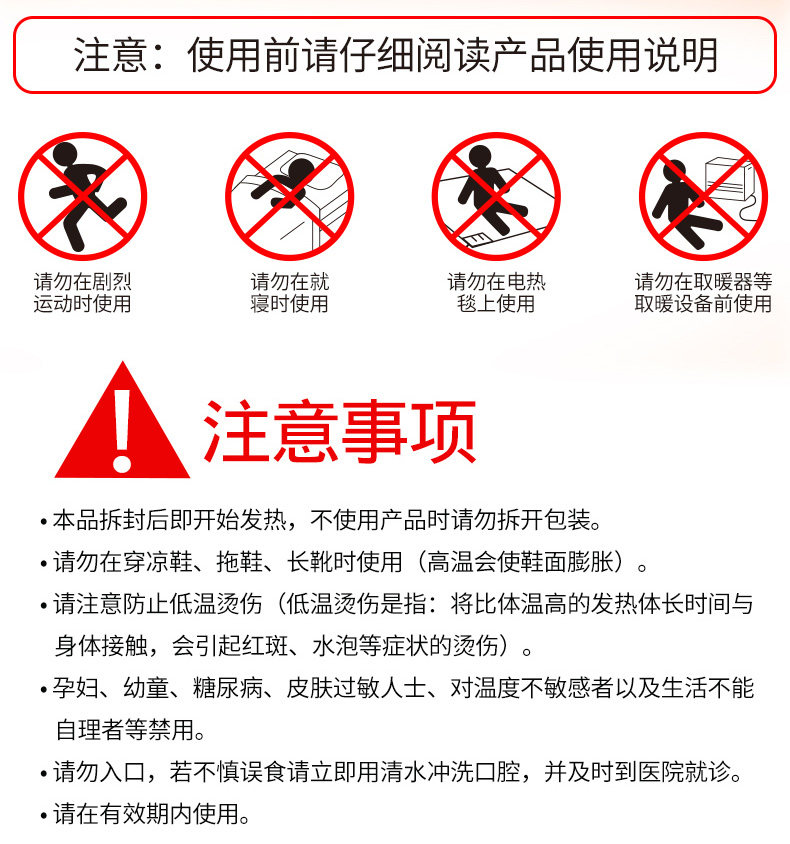 注意：使用前请仔细阅读产品使用说明

请勿在剧烈
运动时使用

请勿在就
寝时使用

请勿在电热
毯上使用

请勿在取暖器等
取暖设备前使用

注意事项

• 本品拆封后即开始发热，不使用产品时请勿拆开包装。
• 请勿在穿凉鞋、拖鞋、长靴时使用（高温会使鞋面膨胀）。
• 请注意防止低温烫伤（低温烫伤是指：将比体温高的发热体长时间与身体接触，会引起红斑、水泡等症状的烫伤）。
• 孕妇、幼童、糖尿病、皮肤过敏人士、对温度不敏感者以及生活不能自理者等禁用。
• 请勿入口，若不慎误食请立即用清水冲洗口腔，并及时到医院就诊。
• 请在有效期内使用。